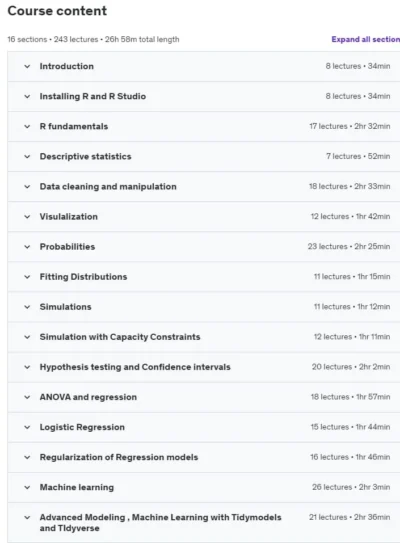 Course content

16 sections • 243 lectures • 26h 58m total length

Expand all section

Introduction 8 lectures • 34min

Installing R and R Studio 8 lectures • 34min

R fundamentals 17 lectures • 2hr 32min

Descriptive statistics 7 lectures • 52min

Data cleaning and manipulation 18 lectures • 2hr 33min

Visulalization 12 lectures • 1hr 42min

Probabilities 23 lectures • 2hr 25min

Fitting Distributions 11 lectures • 1hr 15min

Simulations 11 lectures • 1hr 12min

Simulation with Capacity Constraints 12 lectures • 1hr 11min

Hypothesis testing and Confidence intervals 20 lectures • 2hr 2min

ANOVA and regression 18 lectures • 1hr 57min

Logistic Regression 15 lectures • 1hr 44min

Regularization of Regression models 16 lectures • 1hr 46min

Machine learning 26 lectures • 2hr 3min

Advanced Modeling , Machine Learning with Tidymodels and TIdyverse 21 lectures • 2hr 36min